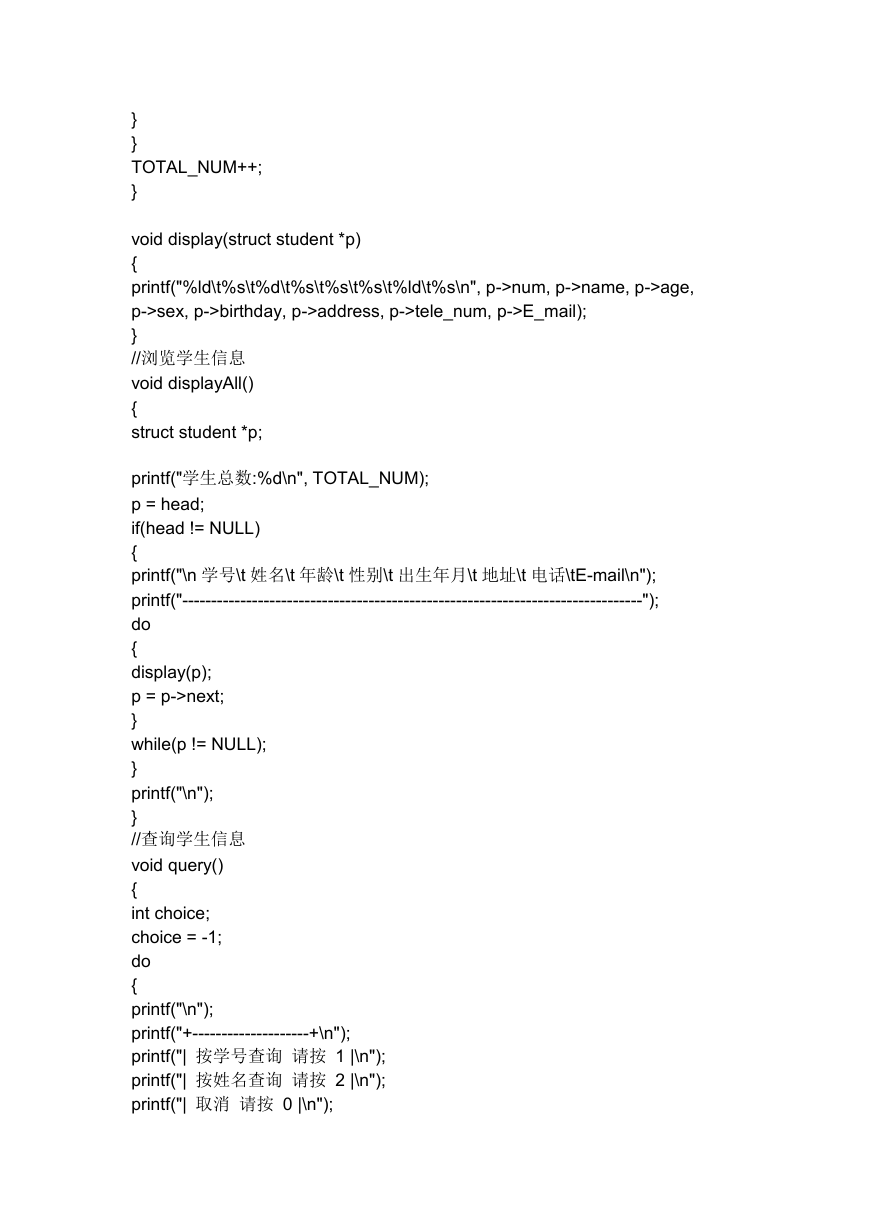 }
}
TOTAL_NUM++;
}

void display(struct student *p)
{
printf("%ld\t%s\t%d\t%s\t%s\t%s\t%ld\t%s\n", p->num, p->name, p->age, p->sex, p->birthday, p->address, p->tele_num, p->E_mail);
}
//浏览学生信息
void displayAll()
{
struct student *p;

printf("学生总数:%d\n", TOTAL_NUM);
p = head;
if(head != NULL)
{
printf("\n 学号\t 姓名\t 年龄\t 性别\t 出生年月\t 地址\t 电话\tE-mail\n");
printf("--------------------------------------------------------------------------------");
do
{
display(p);
p = p->next;
}
while(p != NULL);
}
printf("\n");
}
//查询学生信息
void query()
{
int choice;
choice = -1;
do
{
printf("\n");
printf("+--------------------+\n");
printf("| 按学号查询 请按 1 |\n");
printf("| 按姓名查询 请按 2 |\n");
printf("| 取消 请按 0 |\n");